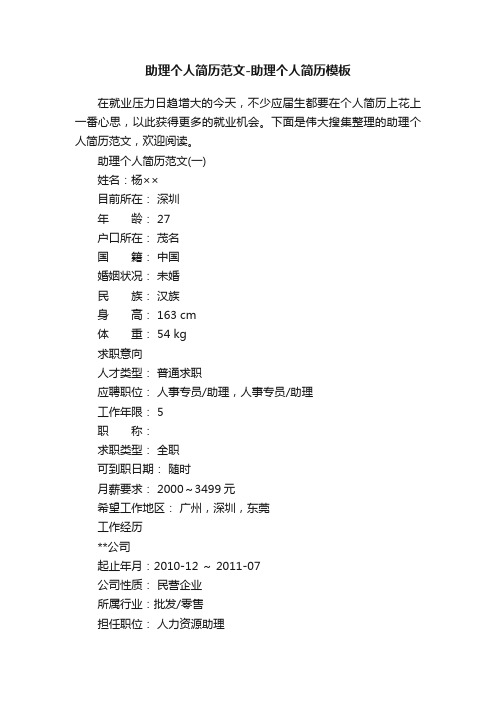 助理个人简历范文-助理个人简历模板

在就业压力日趋增大的今天，不少应届生都要在个人简历上花上一番心思，以此获得更多的就业机会。下面是伟大搜集整理的助理个人简历范文，欢迎阅读。

助理个人简历范文(一)

姓名：杨××

目前所在： 深圳

年　　龄： 27

户口所在： 茂名

国　　籍： 中国

婚姻状况： 未婚

民　　族： 汉族

身　　高： 163 cm

体　　重： 54 kg

求职意向

人才类型： 普通求职

应聘职位： 人事专员/助理，人事专员/助理

工作年限： 5

职　　称：

求职类型： 全职

可到职日期： 随时

月薪要求： 2000～3499 元

希望工作地区： 广州，深圳，东莞

工作经历

**公司

起止年月：2010-12 ～ 2011-07

公司性质： 民营企业

所属行业：批发/零售

担任职位： 人力资源助理